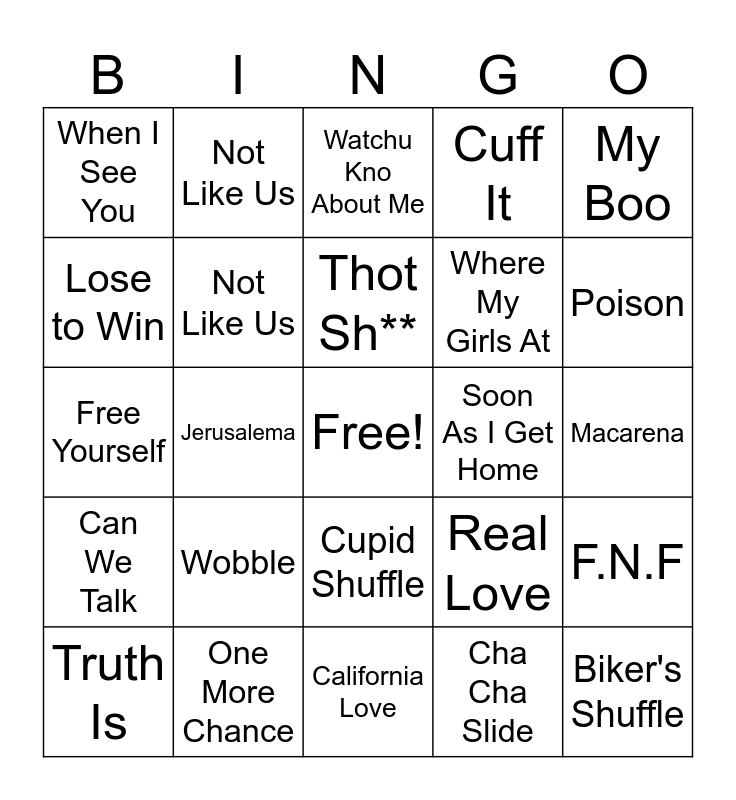 | B | I | N | G | O |
|---|---|---|---|---|
| When I See You | Not Like Us | Watchu Kno About Me | Cuff It | My Boo |
| Lose to Win | Not Like Us | Thot Sh** | Where My Girls At | Poison |
| Free Yourself | Jerusalema | Free! | Soon As I Get Home | Macarena |
| Can We Talk | Wobble | Cupid Shuffle | Real Love | F.N.F |
| Truth Is | One More Chance | California Love | Cha Cha Slide | Biker's Shuffle |